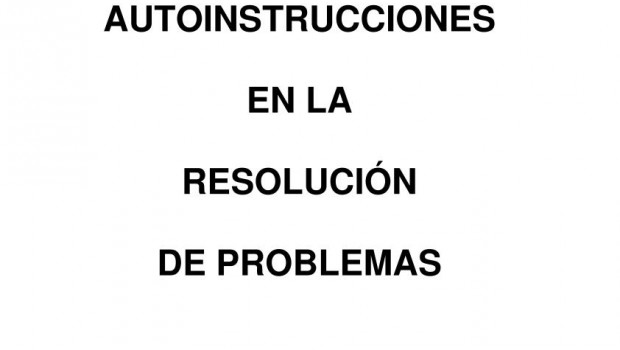 AUTOINSTRUCCIONES

EN LA

RESOLUCIÓN

DE PROBLEMAS